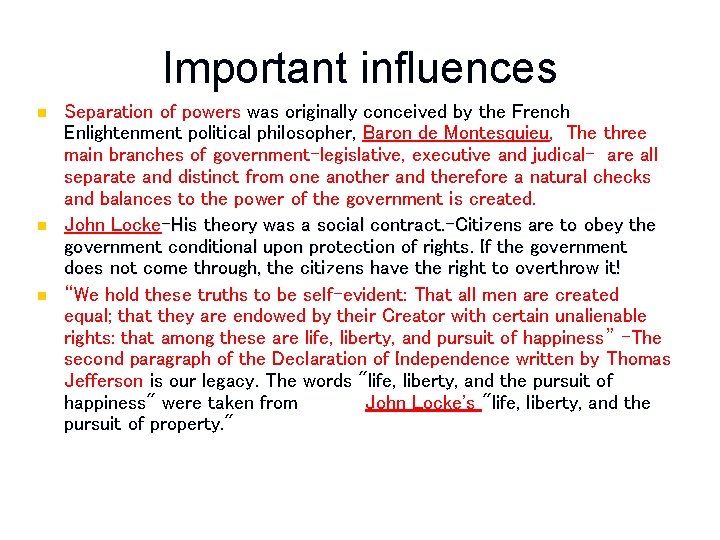 Important influences

• Separation of powers was originally conceived by the French Enlightenment political philosopher, Baron de Montesquieu. The three main branches of government-legislative, executive and judical- are all separate and distinct from one another and therefore a natural checks and balances to the power of the government is created.
• John Locke-His theory was a social contract.-Citizens are to obey the government conditional upon protection of rights. If the government does not come through, the citizens have the right to overthrow it!
• "We hold these truths to be self-evident: That all men are created equal; that they are endowed by their Creator with certain unalienable rights: that among these are life, liberty, and pursuit of happiness" -The second paragraph of the Declaration of Independence written by Thomas Jefferson is our legacy. The words "life, liberty, and the pursuit of happiness" were taken from John Locke's "life, liberty, and the pursuit of property."